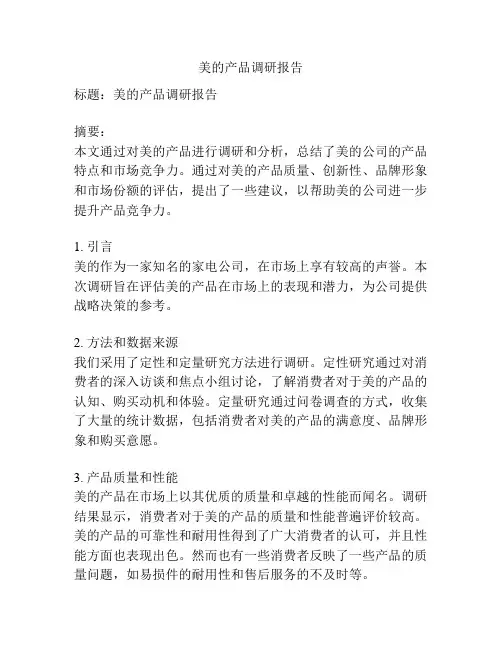 美的产品调研报告

标题：美的产品调研报告

摘要：
本文通过对美的产品进行调研和分析，总结了美的公司的产品特点和市场竞争力。通过对美的产品质量、创新性、品牌形象和市场份额的评估，提出了一些建议，以帮助美的公司进一步提升产品竞争力。

1. 引言
美的作为一家知名的家电公司，在市场上享有较高的声誉。本次调研旨在评估美的产品在市场上的表现和潜力，为公司提供战略决策的参考。

2. 方法和数据来源
我们采用了定性和定量研究方法进行调研。定性研究通过对消费者的深入访谈和焦点小组讨论，了解消费者对于美的产品的认知、购买动机和体验。定量研究通过问卷调查的方式，收集了大量的统计数据，包括消费者对美的产品的满意度、品牌形象和购买意愿。

3. 产品质量和性能
美的产品在市场上以其优质的质量和卓越的性能而闻名。调研结果显示，消费者对于美的产品的质量和性能普遍评价较高。美的产品的可靠性和耐用性得到了广大消费者的认可，并且性能方面也表现出色。然而也有一些消费者反映了一些产品的质量问题，如易损件的耐用性和售后服务的不及时等。